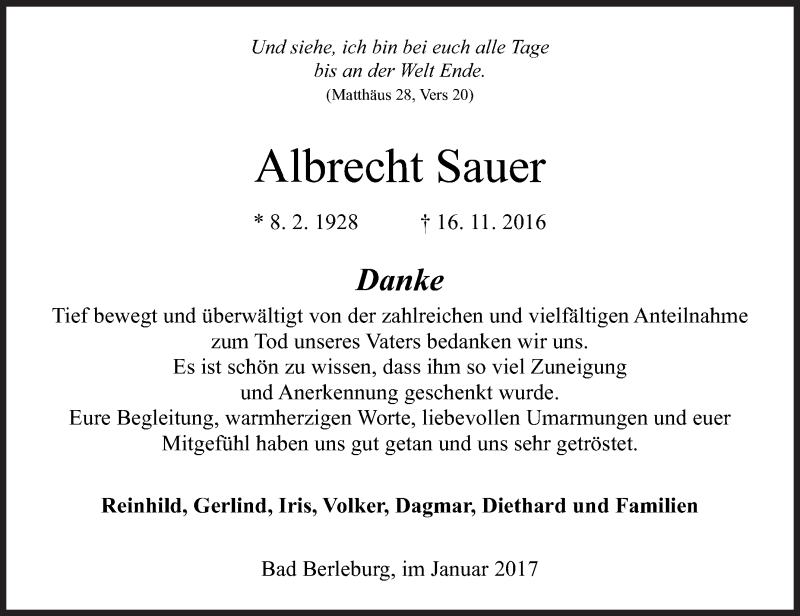 Und siehe, ich bin bei euch alle Tage
bis an der Welt Ende.
(Matthäus 28, Vers 20)

Albrecht Sauer

* 8. 2. 1928 † 16. 11. 2016

Danke

Tief bewegt und überwältigt von der zahlreichen und vielfältigen Anteilnahme zum Tod unseres Vaters bedanken wir uns.
Es ist schön zu wissen, dass ihm so viel Zuneigung und Anerkennung geschenkt wurde.
Eure Begleitung, warmherzigen Worte, liebevollen Umarmungen und euer Mitgefühl haben uns gut getan und uns sehr getröstet.

Reinhild, Gerlind, Iris, Volker, Dagmar, Diethard und Familien

Bad Berleburg, im Januar 2017